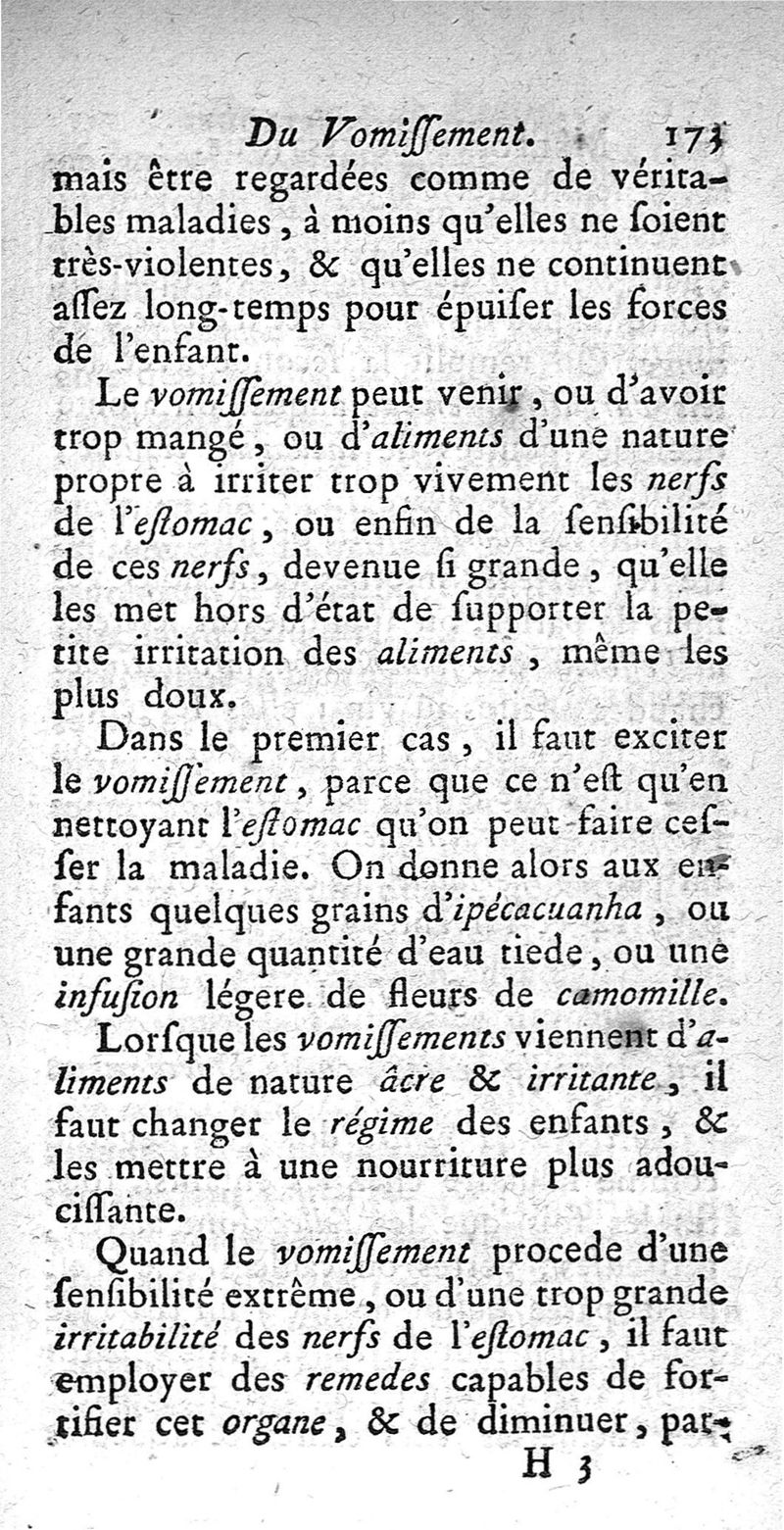 Du Vomiſſement. 173

mais être regardées comme de véritables maladies, à moins qu'elles ne ſoient très-violentes, & qu'elles ne continuent aſſez long-temps pour épuiſer les forces de l'enfant.

Le vomiſſement peut venir, ou d'avoir trop mangé, ou d'aliments d'une nature propre à irriter trop vivement les nerfs de l'eſtomac, ou enfin de la ſenſibilité de ces nerfs, devenue ſi grande, qu'elle les met hors d'état de ſupporter la petite irritation des aliments, même les plus doux.

Dans le premier cas, il faut exciter le vomiſſement, parce que ce n'eſt qu'en nettoyant l'eſtomac qu'on peut faire ceſſer la maladie. On donne alors aux enfants quelques grains d'ipécacuanha, ou une grande quantité d'eau tiede, ou une infuſion légere de fleurs de camomille.

Lorſque les vomiſſements viennent d'aliments de nature âcre & irritante, il faut changer le régime des enfants, & les mettre à une nourriture plus adouciſſante.

Quand le vomiſſement procede d'une ſenſibilité extrême, ou d'une trop grande irritabilité des nerfs de l'eſtomac, il faut employer des remedes capables de fortifier cet organe, & de diminuer, par-

H 3